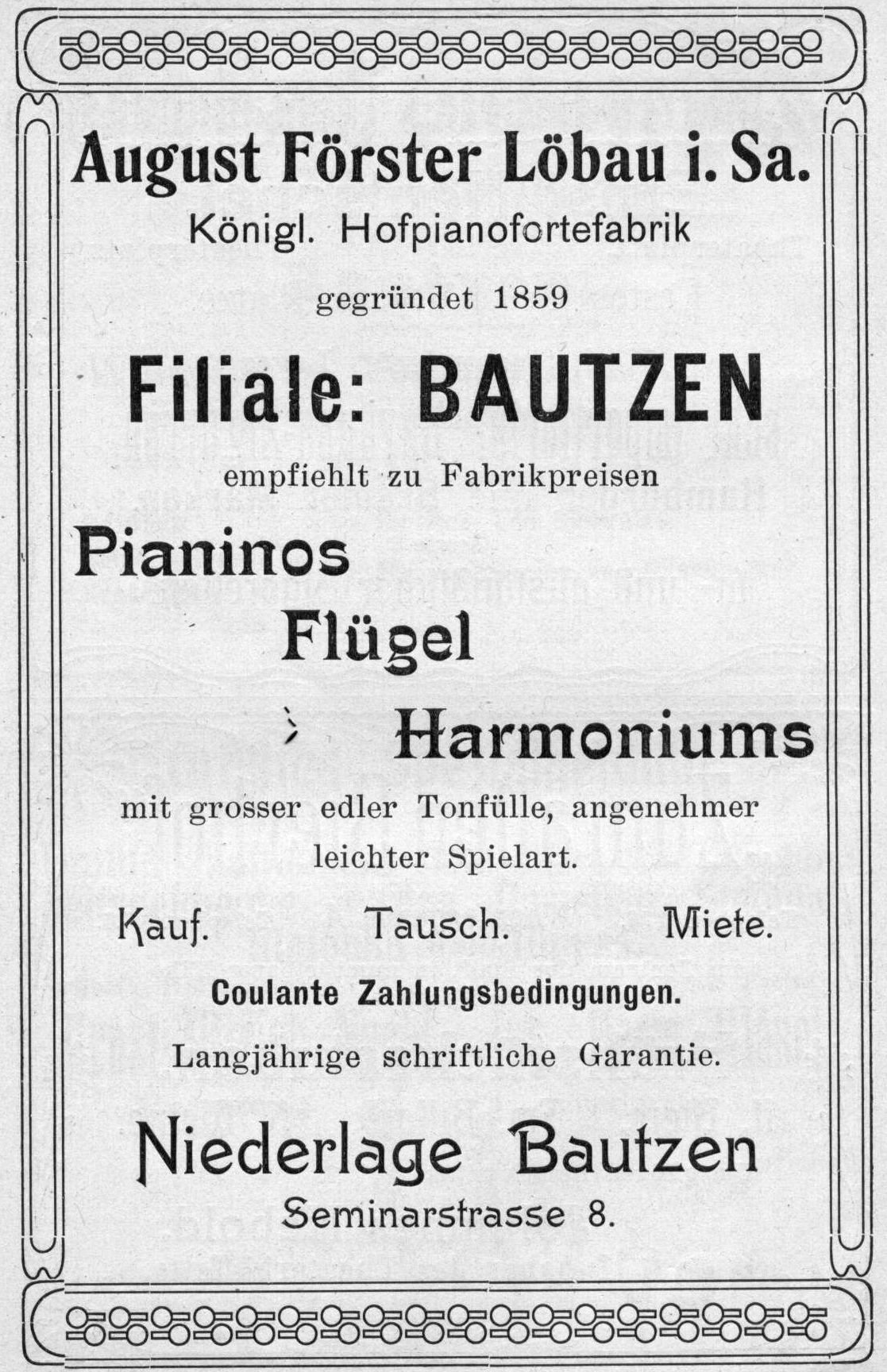 August Förster Löbau i. Sa.

Königl. Hofpianofortefabrik

gegründet 1859

Filiale: BAUTZEN

empfiehlt zu Fabrikpreisen

Pianinos

Flügel

Harmoniums

mit grosser edler Tonfülle, angenehmer leichter Spielart.

Kauf. Tausch. Miete.

Coulante Zahlungsbedingungen.

Langjährige schriftliche Garantie.

Niederlage Bautzen

Seminarstrasse 8.